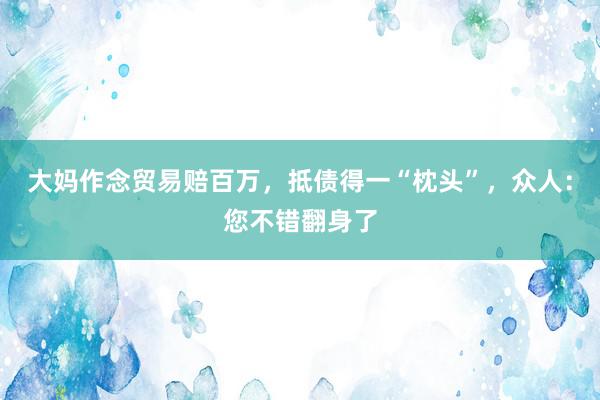 大妈作念贸易赔百万，抵债得一“枕头”，众人：您不错翻身了